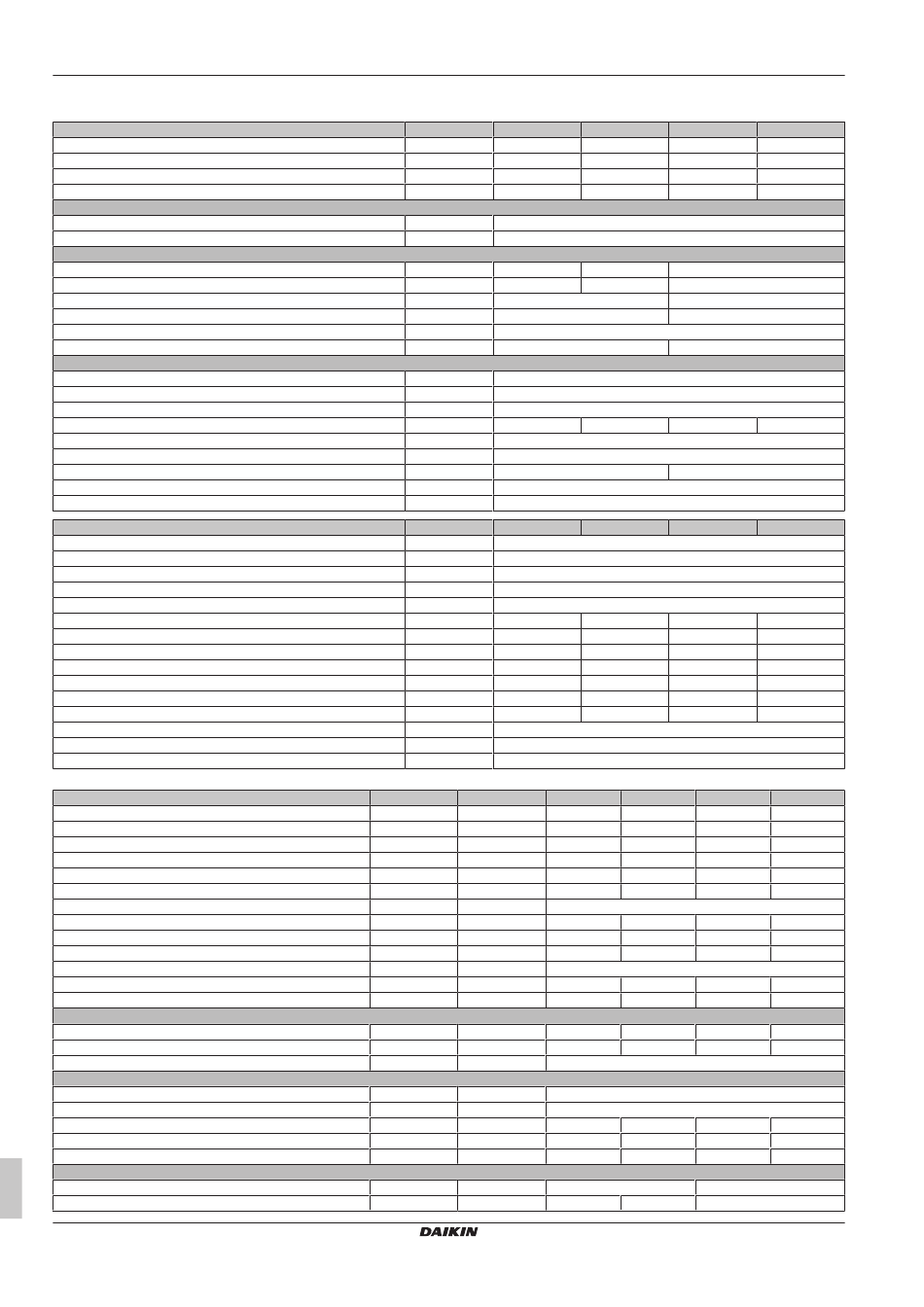 DAIKIN